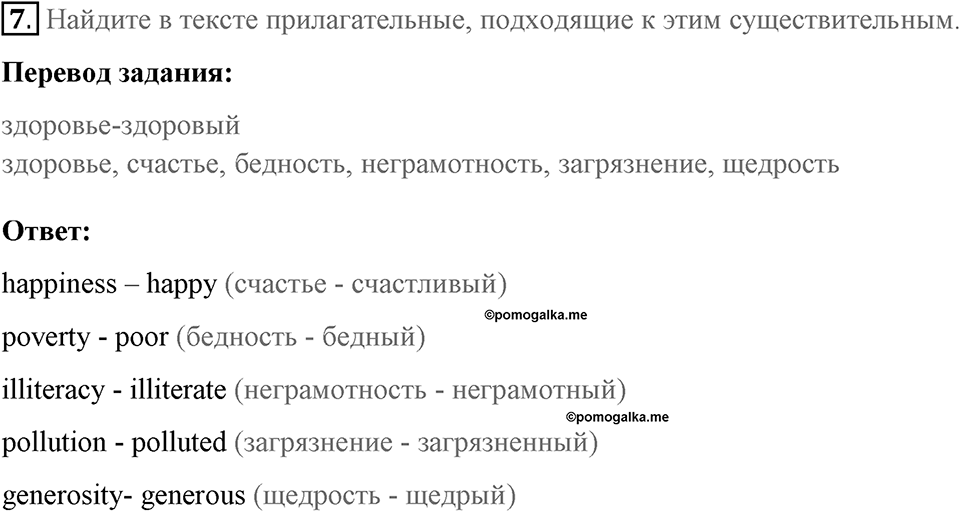 7. Найдите в тексте прилагательные, подходящие к этим существительным.

Перевод задания:

здоровье-здоровый
здоровье, счастье, бедность, неграмотность, загрязнение, щедрость

Ответ:

happiness – happy (счастье - счастливый)

©pomogalka.me

poverty - poor (бедность - бедный)

illiteracy - illiterate (неграмотность - неграмотный)

©pomogalka.me

pollution - polluted (загрязнение - загрязненный)

generosity- generous (щедрость - щедрый)